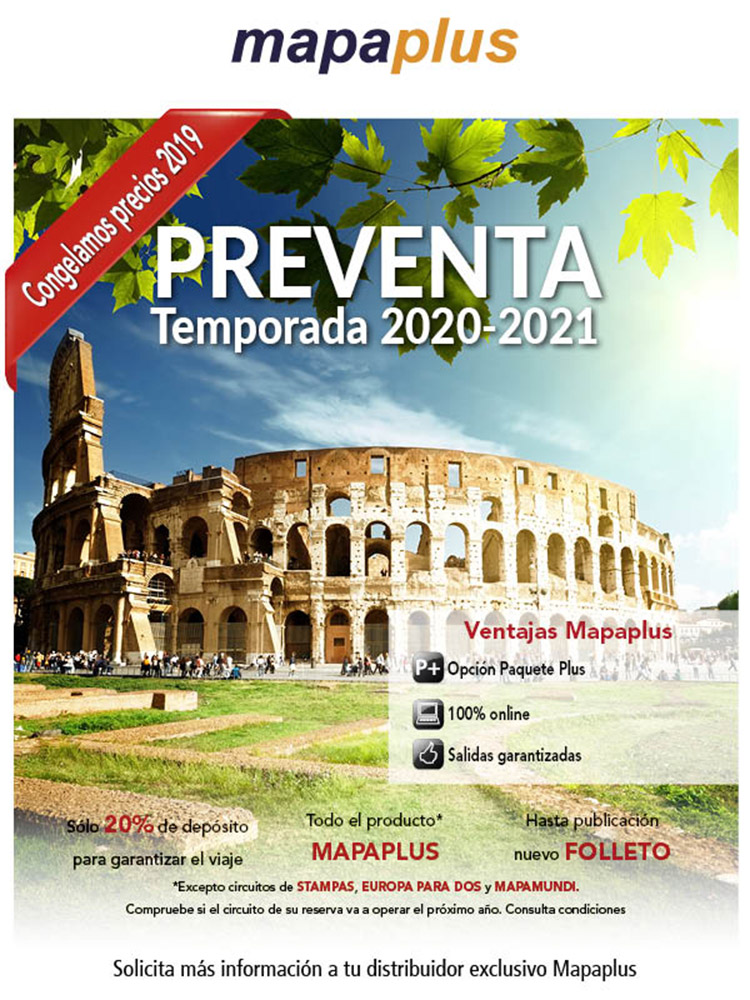 mapaplus

Congelamos precios 2019

PREVENTA
Temporada 2020-2021

Ventajas Mapaplus

P+ Opción Paquete Plus

100% online

Salidas garantizadas

Sólo 20% de depósito para garantizar el viaje

Todo el producto* MAPAPLUS

Hasta publicación nuevo FOLLETO

*Excepto circuitos de STAMPAS, EUROPA PARA DOS y MAPAMUNDI.
Compruebe si el circuito de su reserva va a operar el próximo año. Consulta condiciones

Solicita más información a tu distribuidor exclusivo Mapaplus